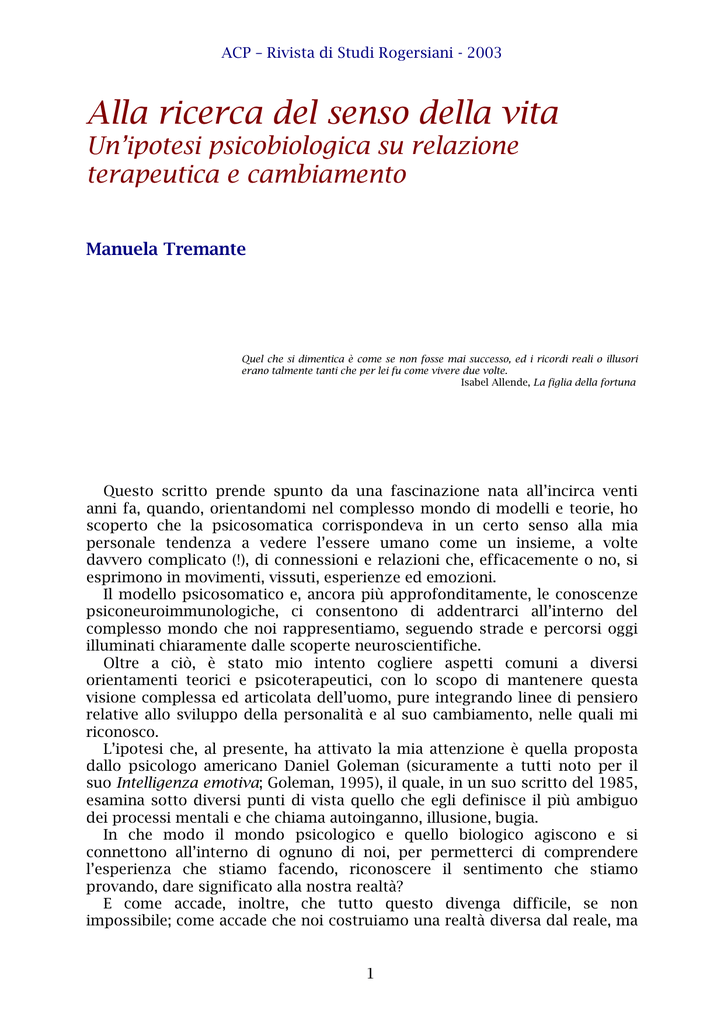 ACP – Rivista di Studi Rogersiani - 2003

Alla ricerca del senso della vita
Un'ipotesi psicobiologica su relazione terapeutica e cambiamento

Manuela Tremante

Quel che si dimentica è come se non fosse mai successo, ed i ricordi reali o illusori erano talmente tanti che per lei fu come vivere due volte.
Isabel Allende, La figlia della fortuna

Questo scritto prende spunto da una fascinazione nata all'incirca venti anni fa, quando, orientandomi nel complesso mondo di modelli e teorie, ho scoperto che la psicosomatica corrispondeva in un certo senso alla mia personale tendenza a vedere l'essere umano come un insieme, a volte davvero complicato (!), di connessioni e relazioni che, efficacemente o no, si esprimono in movimenti, vissuti, esperienze ed emozioni.
Il modello psicosomatico e, ancora più approfonditamente, le conoscenze psiconeuroimmunologiche, ci consentono di addentrarci all'interno del complesso mondo che noi rappresentiamo, seguendo strade e percorsi oggi illuminati chiaramente dalle scoperte neuroscientifiche.
Oltre a ciò, è stato mio intento cogliere aspetti comuni a diversi orientamenti teorici e psicoterapeutici, con lo scopo di mantenere questa visione complessa ed articolata dell'uomo, pure integrando linee di pensiero relative allo sviluppo della personalità e al suo cambiamento, nelle quali mi riconosco.
L'ipotesi che, al presente, ha attivato la mia attenzione è quella proposta dallo psicologo americano Daniel Goleman (sicuramente a tutti noto per il suo Intelligenza emotiva; Goleman, 1995), il quale, in un suo scritto del 1985, esamina sotto diversi punti di vista quello che egli definisce il più ambiguo dei processi mentali e che chiama autoinganno, illusione, bugia.
In che modo il mondo psicologico e quello biologico agiscono e si connettono all'interno di ognuno di noi, per permetterci di comprendere l'esperienza che stiamo facendo, riconoscere il sentimento che stiamo provando, dare significato alla nostra realtà?
E come accade, inoltre, che tutto questo divenga difficile, se non impossibile; come accade che noi costruiamo una realtà diversa dal reale, ma

1